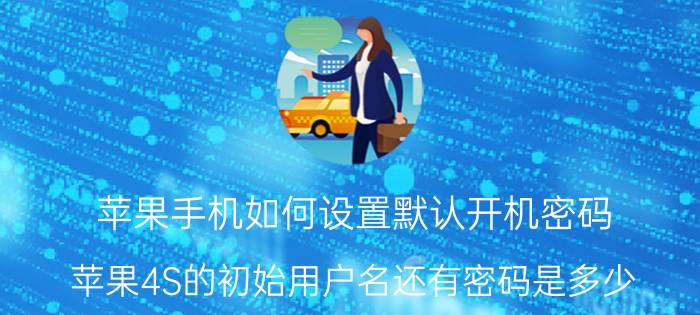 苹果手机如何设置默认开机密码

苹果4S的初始用户名还有密码是多少